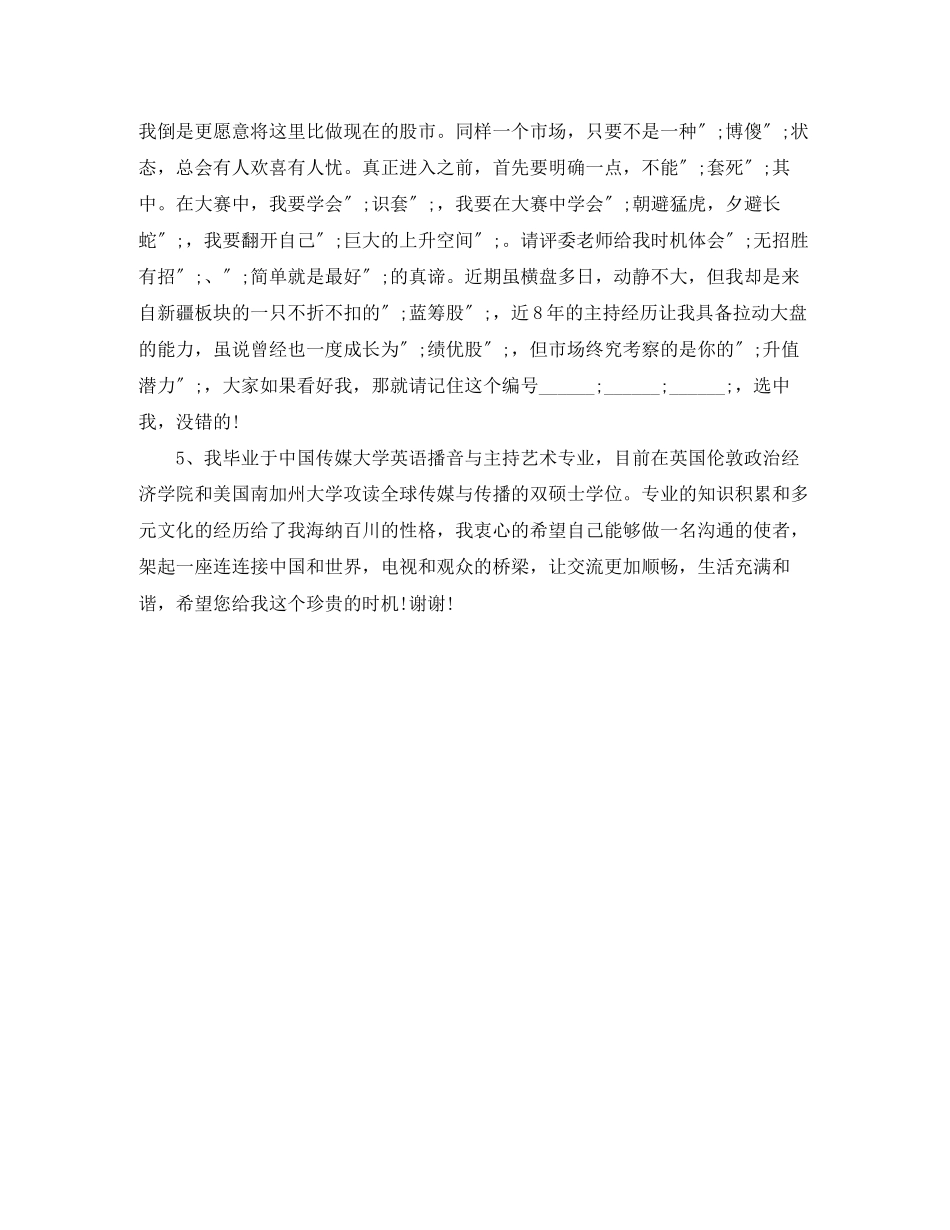 我倒是更愿意将这里比做现在的股市。同样一个市场，只要不是一种";博傻";状态，总会有人欢喜有人忧。真正进入之前，首先要明确一点，不能";套死";其中。在大赛中，我要学会";识套";，我要在大赛中学会";朝避猛虎，夕避长蛇";，我要翻开自己";巨大的上升空间";。请评委老师给我时机体会";无招胜有招";、";简单就是最好";的真谛。近期虽横盘多日，动静不大，但我却是来自新疆板块的一只不折不扣的";蓝筹股";，近8年的主持经历让我具备拉动大盘的能力，虽说曾经也一度成长为";绩优股";，但市场终究考察的是你的";升值潜力";，大家如果看好我，那就请记住这个编号______;______;______;，选中我，没错的!

5、我毕业于中国传媒大学英语播音与主持艺术专业，目前在英国伦敦政治经济学院和美国南加州大学攻读全球传媒与传播的双硕士学位。专业的知识积累和多元文化的经历给了我海纳百川的性格，我衷心的希望自己能够做一名沟通的使者，架起一座连连接中国和世界，电视和观众的桥梁，让交流更加顺畅，生活充满和谐，希望您给我这个珍贵的时机!谢谢!